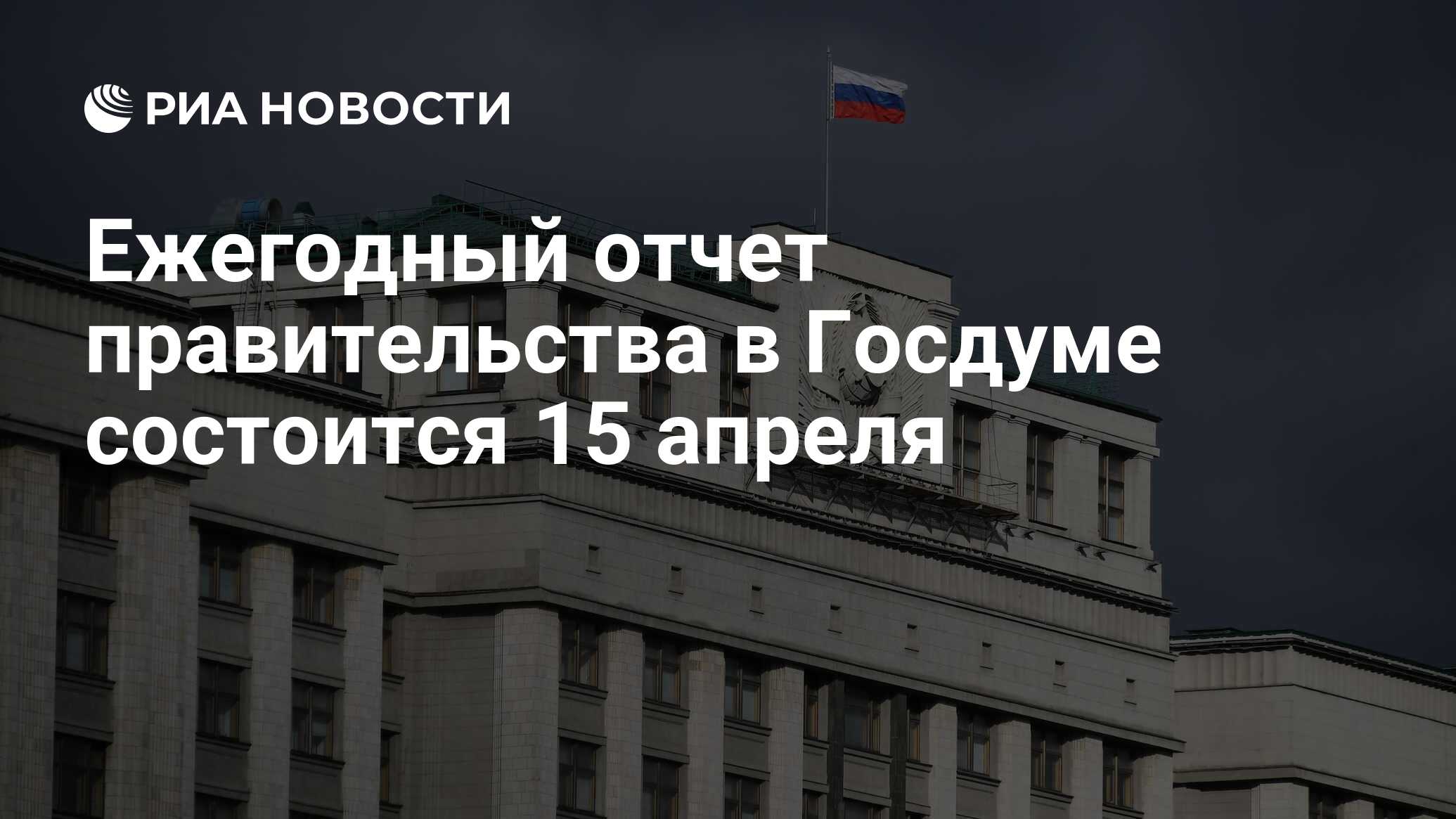 РИА НОВОСТИ

Ежегодный отчет правительства в Госдуме состоится 15 апреля